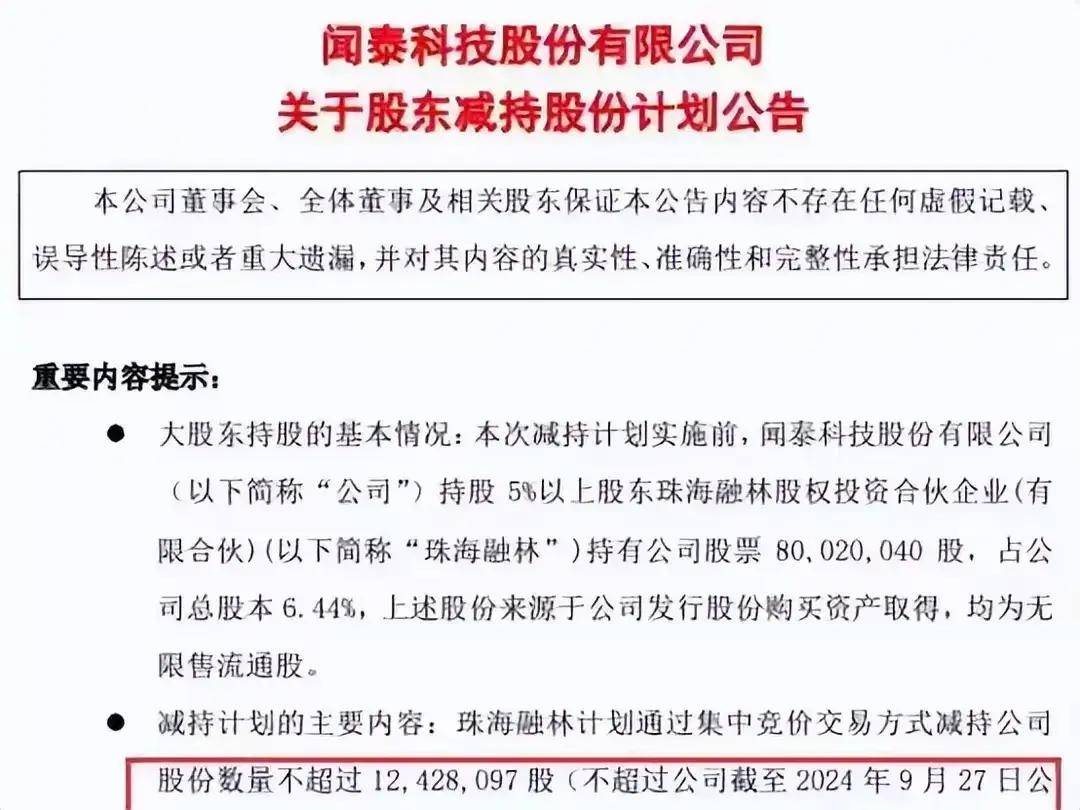 闻泰科技股份有限公司
关于股东减持股份计划公告

本公司董事会、全体董事及相关股东保证本公告内容不存在任何虚假记载、误导性陈述或者重大遗漏，并对其内容的真实性、准确性和完整性承担法律责任。

重要内容提示：

● 大股东持股的基本情况：本次减持计划实施前，闻泰科技股份有限公司（以下简称“公司”）持股 5%以上股东珠海融林股权投资合伙企业（有限合伙）（以下简称“珠海融林”）持有公司股票 80,020,040 股，占公司总股本 6.44%，上述股份来源于公司发行股份购买资产取得，均为无限售流通股。

● 减持计划的主要内容：珠海融林计划通过集中竞价交易方式减持公司股份数量不超过 12,428,097 股（不超过公司截至 2024 年 9 月 27 日公